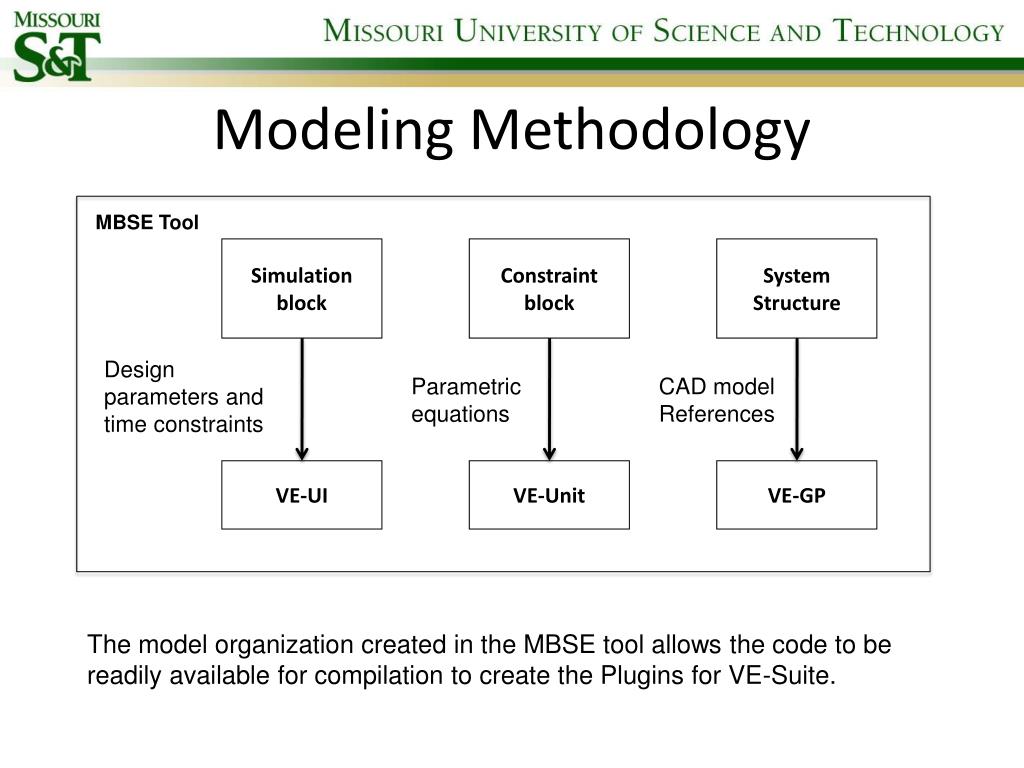 MISSOURI
S&T

MISSOURI UNIVERSITY OF SCIENCE AND TECHNOLOGY

Modeling Methodology

MBSE Tool

Simulation block

Constraint block

System Structure

Design parameters and time constraints

Parametric equations

CAD model References

VE-UI

VE-Unit

VE-GP

The model organization created in the MBSE tool allows the code to be readily available for compilation to create the Plugins for VE-Suite.